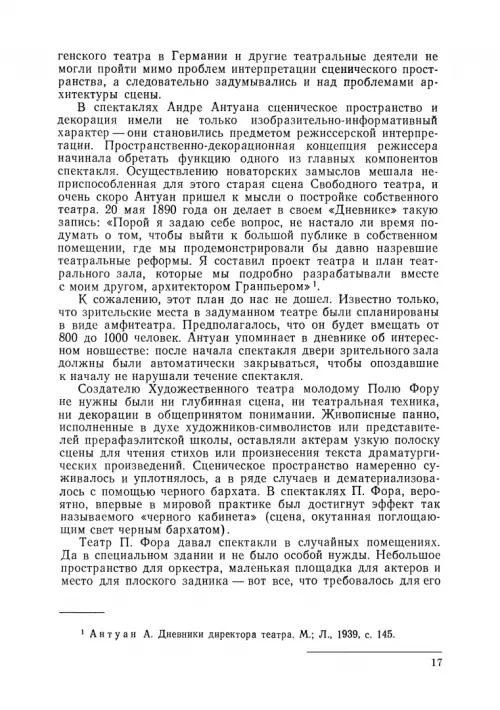 генского театра в Германии и другие театральные деятели не могли пройти мимо проблем интерпретации сценического пространства, а следовательно задумывались и над проблемами архитектуры сцены.

В спектаклях Андре Антуана сценическое пространство и декорация имели не только изобразительно-информативный характер — они становились предметом режиссерской интерпретации. Пространственно-декорационная концепция режиссера начинала обретать функцию одного из главных компонентов спектакля. Осуществлению новаторских замыслов мешала неприспособленная для этого старая сцена Свободного театра, и очень скоро Антуан пришел к мысли о постройке собственного театра. 20 мая 1890 года он делает в своем «Дневнике» такую запись: «Порой я задаю себе вопрос, не настало ли время подумать о том, чтобы выйти к большой публике в собственном помещении, где мы продемонстрировали бы давно назревшие театральные реформы. Я составил проект театра и план театрального зала, которые мы подробно разрабатывали вместе с моим другом, архитектором Гранпьером»$^1$.

К сожалению, этот план до нас не дошел. Известно только, что зрительские места в задуманном театре были спланированы в виде амфитеатра. Предполагалось, что он будет вмещать от 800 до 1000 человек. Антуан упоминает в дневнике об интересном новшестве: после начала спектакля двери зрительного зала должны были автоматически закрываться, чтобы опоздавшие к началу не нарушали течение спектакля.

Создателю Художественного театра молодому Полю Фору не нужны были ни глубинная сцена, ни театральная техника, ни декорации в общепринятом понимании. Живописные панно, исполненные в духе художников-символистов или представителей прерафаэлитской школы, оставляли актерам узкую полоску сцены для чтения стихов или произнесения текста драматургических произведений. Сценическое пространство намеренно суживалось и уплотнялось, а в ряде случаев и дематериализовалось с помощью черного бархата. В спектаклях П. Фора, вероятно, впервые в мировой практике был достигнут эффект так называемого «черного кабинета» (сцена, окутанная поглощающим свет черным бархатом).

Театр П. Фора давал спектакли в случайных помещениях. Да в специальном здании и не было особой нужды. Небольшое пространство для оркестра, маленькая площадка для актеров и место для плоского задника — вот все, что требовалось для его

$^1$ Антуан А. Дневники директора театра. М.; Л., 1939, с. 145.

17